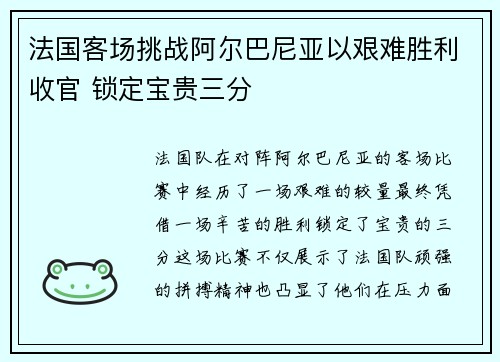 法国客场挑战阿尔巴尼亚以艰难胜利收官 锁定宝贵三分

法国队在对阵阿尔巴尼亚的客场比赛中经历了一场艰难的较量最终凭借一场辛苦的胜利锁定了宝贵的三分这场比赛不仅展示了法国队顽强的拼搏精神也凸显了他们在压力面